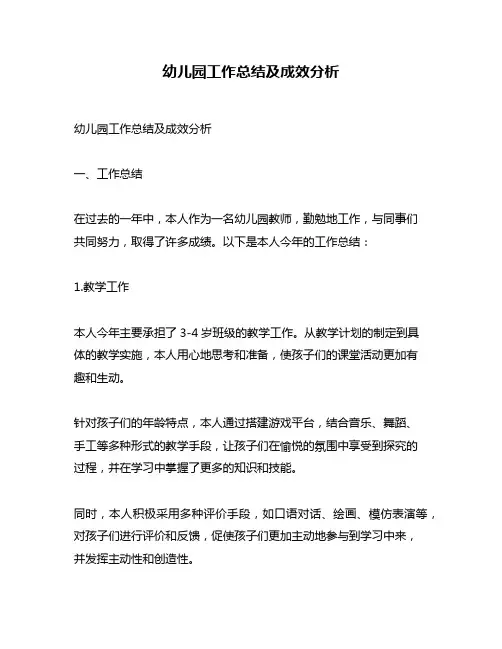 幼儿园工作总结及成效分析

幼儿园工作总结及成效分析

一、工作总结

在过去的一年中，本人作为一名幼儿园教师，勤勉地工作，与同事们共同努力，取得了许多成绩。以下是本人今年的工作总结：

1.教学工作

本人今年主要承担了 3-4 岁班级的教学工作。从教学计划的制定到具体的教学实施，本人用心地思考和准备，使孩子们的课堂活动更加有趣和生动。

针对孩子们的年龄特点，本人通过搭建游戏平台，结合音乐、舞蹈、手工等多种形式的教学手段，让孩子们在愉悦的氛围中享受到探究的过程，并在学习中掌握了更多的知识和技能。

同时，本人积极采用多种评价手段，如口语对话、绘画、模仿表演等，对孩子们进行评价和反馈，促使孩子们更加主动地参与到学习中来，并发挥主动性和创造性。